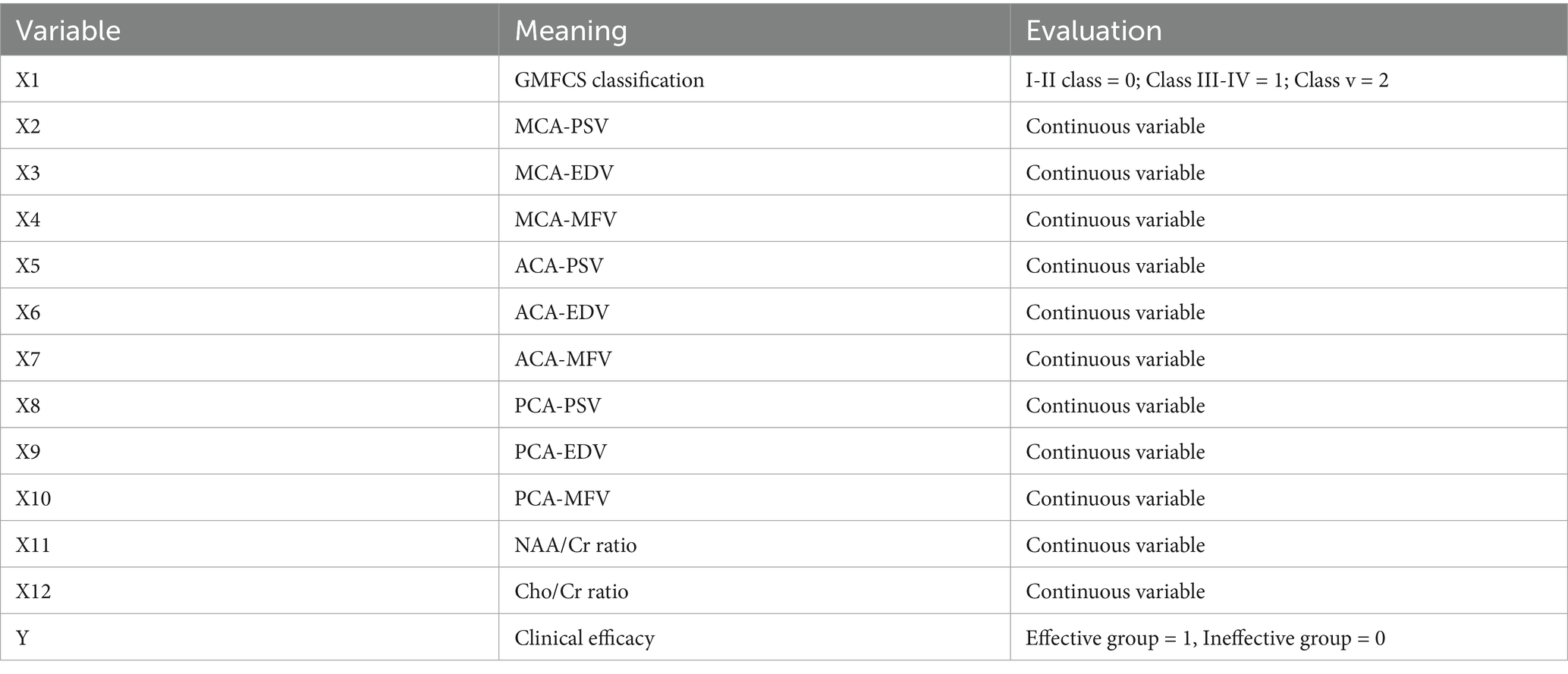 | Variable | Meaning | Evaluation |
|---|---|---|
| X1 | GMFCS classification | I-II class = 0; Class III-IV = 1; Class v = 2 |
| X2 | MCA-PSV | Continuous variable |
| X3 | MCA-EDV | Continuous variable |
| X4 | MCA-MFV | Continuous variable |
| X5 | ACA-PSV | Continuous variable |
| X6 | ACA-EDV | Continuous variable |
| X7 | ACA-MFV | Continuous variable |
| X8 | PCA-PSV | Continuous variable |
| X9 | PCA-EDV | Continuous variable |
| X10 | PCA-MFV | Continuous variable |
| X11 | NAA/Cr ratio | Continuous variable |
| X12 | Cho/Cr ratio | Continuous variable |
| Y | Clinical efficacy | Effective group = 1, Ineffective group = 0 |